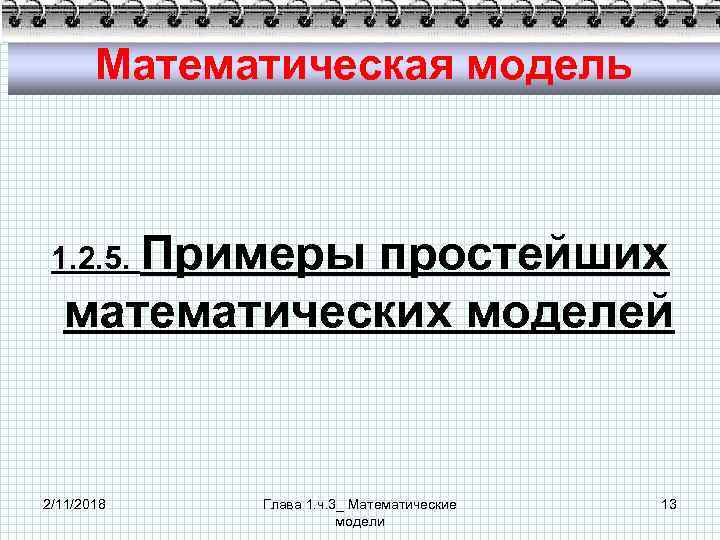 Математическая модель

1.2.5. Примеры простейших математических моделей

2/11/2018

Глава 1.ч.3_ Математические модели

13